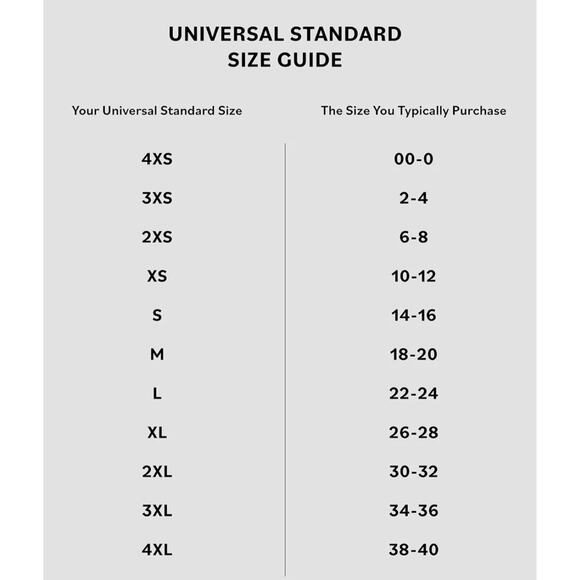 UNIVERSAL STANDARD
SIZE GUIDE

| Your Universal Standard Size | The Size You Typically Purchase |
|---|---|
| 4XS | 00-0 |
| 3XS | 2-4 |
| 2XS | 6-8 |
| XS | 10-12 |
| S | 14-16 |
| M | 18-20 |
| L | 22-24 |
| XL | 26-28 |
| 2XL | 30-32 |
| 3XL | 34-36 |
| 4XL | 38-40 |